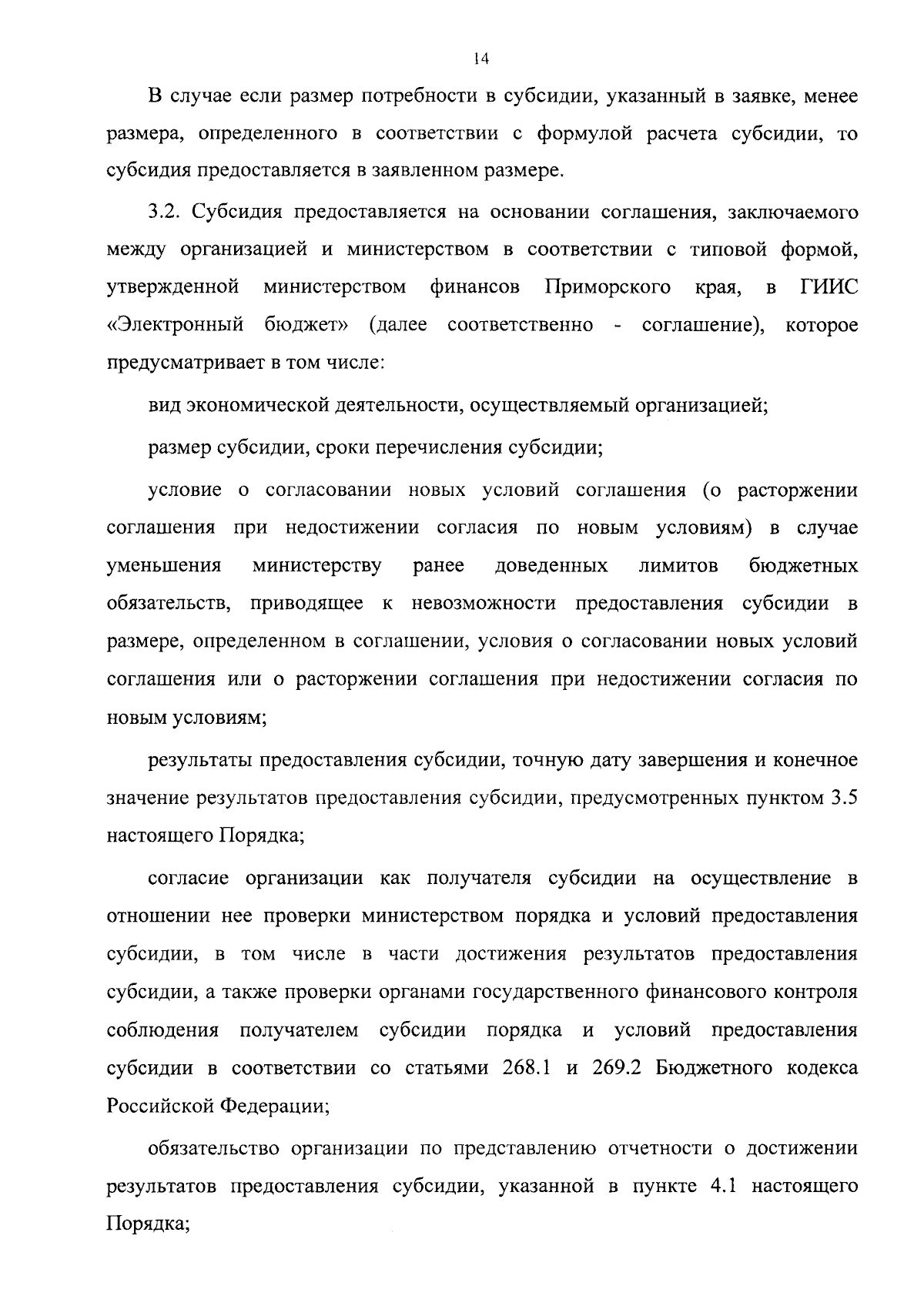 14

В случае если размер потребности в субсидии, указанный в заявке, менее размера, определенного в соответствии с формулой расчета субсидии, то субсидия предоставляется в заявленном размере.

3.2. Субсидия предоставляется на основании соглашения, заключаемого между организацией и министерством в соответствии с типовой формой, утвержденной министерством финансов Приморского края, в ГИИС «Электронный бюджет» (далее соответственно - соглашение), которое предусматривает в том числе:

вид экономической деятельности, осуществляемый организацией;

размер субсидии, сроки перечисления субсидии;

условие о согласовании новых условий соглашения (о расторжении соглашения при недостижении согласия по новым условиям) в случае уменьшения министерству ранее доведенных лимитов бюджетных обязательств, приводящее к невозможности предоставления субсидии в размере, определенном в соглашении, условия о согласовании новых условий соглашения или о расторжении соглашения при недостижении согласия по новым условиям;

результаты предоставления субсидии, точную дату завершения и конечное значение результатов предоставления субсидии, предусмотренных пунктом 3.5 настоящего Порядка;

согласие организации как получателя субсидии на осуществление в отношении нее проверки министерством порядка и условий предоставления субсидии, в том числе в части достижения результатов предоставления субсидии, а также проверки органами государственного финансового контроля соблюдения получателем субсидии порядка и условий предоставления субсидии в соответствии со статьями 268.1 и 269.2 Бюджетного кодекса Российской Федерации;

обязательство организации по представлению отчетности о достижении результатов предоставления субсидии, указанной в пункте 4.1 настоящего Порядка;